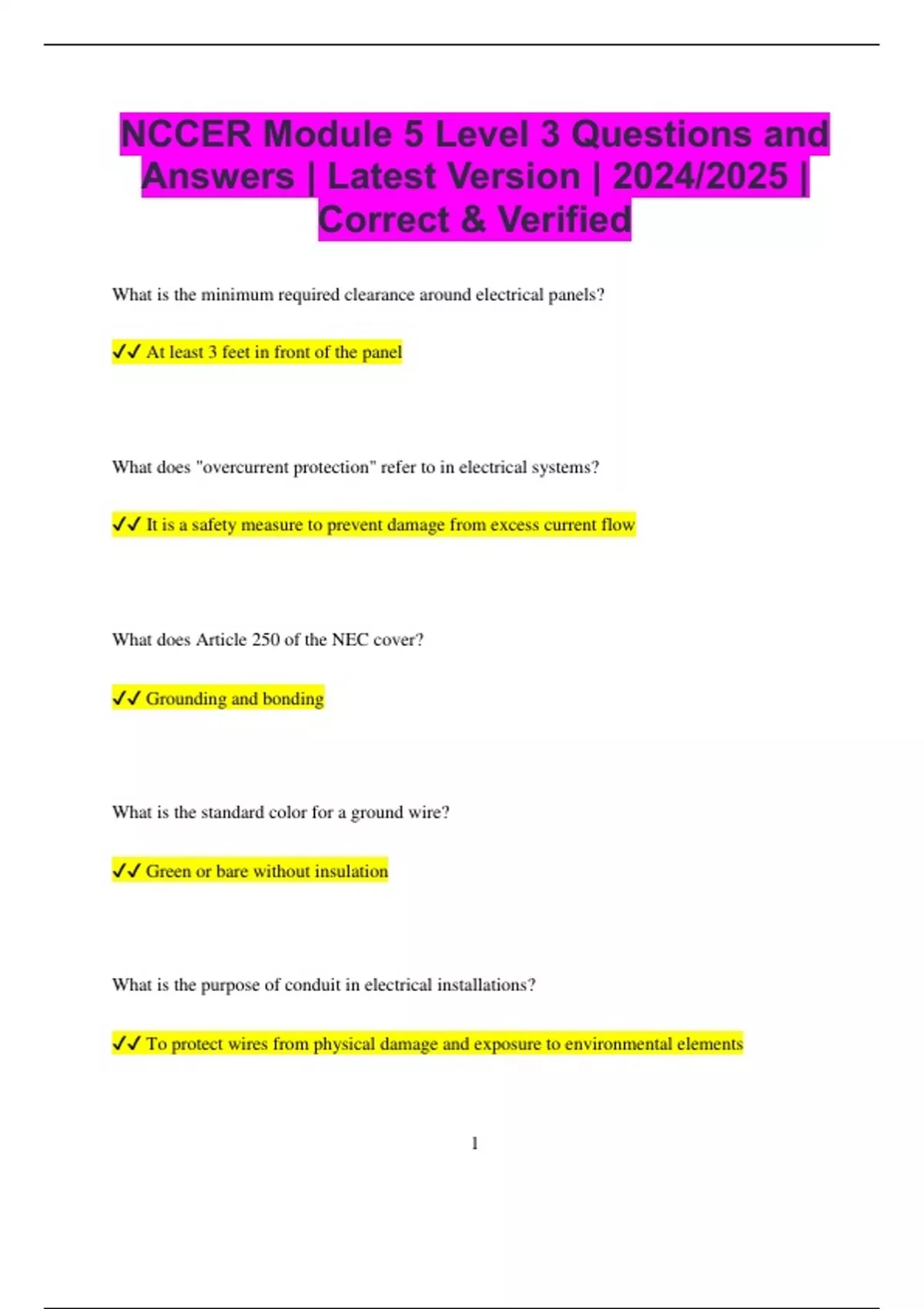 NCCER Module 5 Level 3 Questions and Answers | Latest Version | 2024/2025 | Correct & Verified

What is the minimum required clearance around electrical panels?

✓✓ At least 3 feet in front of the panel

What does "overcurrent protection" refer to in electrical systems?

✓✓ It is a safety measure to prevent damage from excess current flow

What does Article 250 of the NEC cover?

✓✓ Grounding and bonding

What is the standard color for a ground wire?

✓✓ Green or bare without insulation

What is the purpose of conduit in electrical installations?

✓✓ To protect wires from physical damage and exposure to environmental elements

1